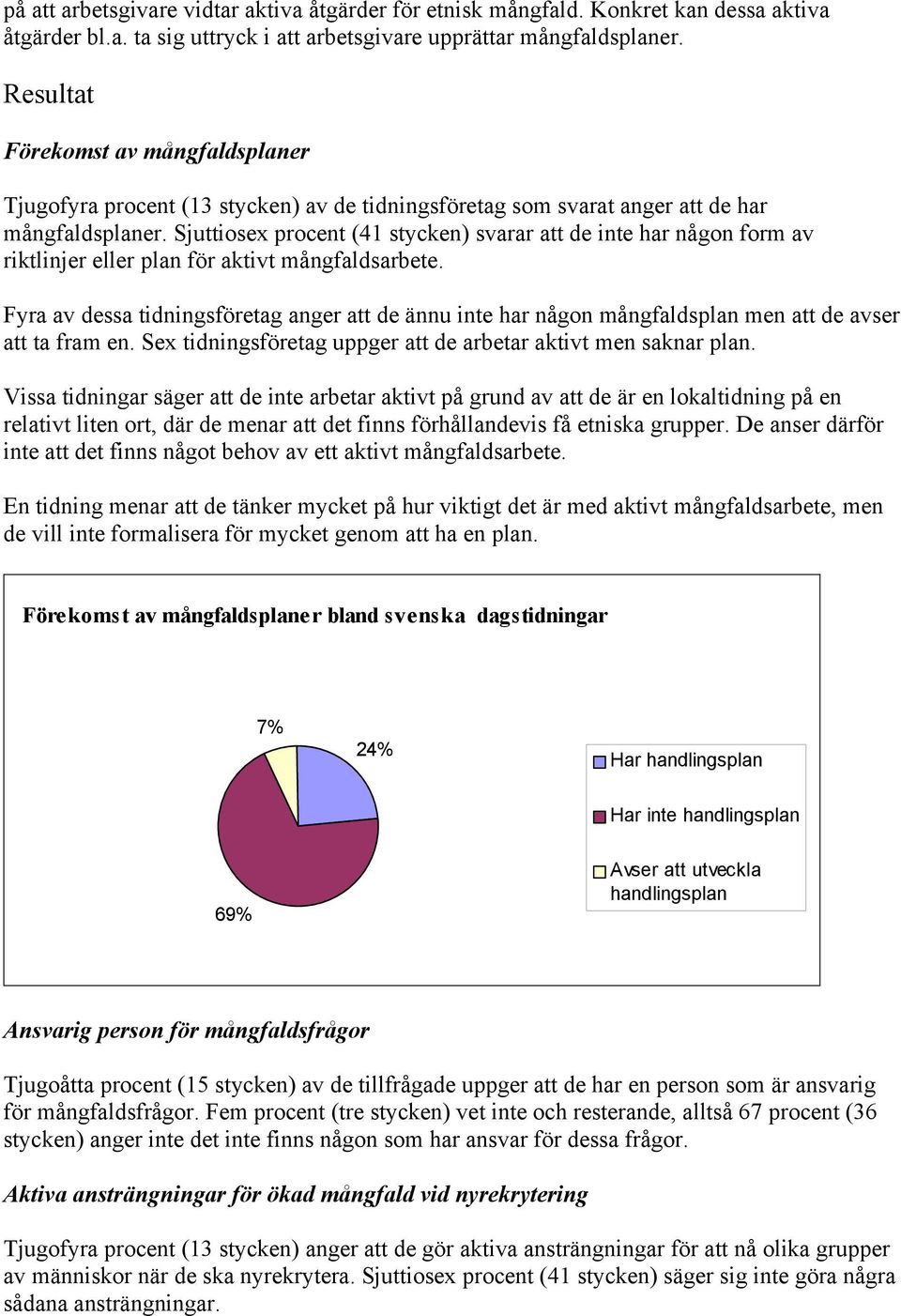 på att arbetsgivare vidtar aktiva åtgärder för etnisk mångfald. Konkret kan dessa aktiva åtgärder bl.a. ta sig uttryck i att arbetsgivare upprättar mångfaldsplaner.

Resultat

Förekomst av mångfaldsplaner

Tjugofyra procent (13 stycken) av de tidningsföretag som svarat anger att de har mångfaldsplaner. Sjuttiosex procent (41 stycken) svarar att de inte har någon form av riktlinjer eller plan för aktivt mångfaldsarbete.

Fyra av dessa tidningsföretag anger att de ännu inte har någon mångfaldsplan men att de avser att ta fram en. Sex tidningsföretag uppger att de arbetar aktivt men saknar plan.

Vissa tidningar säger att de inte arbetar aktivt på grund av att de är en lokaltidning på en relativt liten ort, där de menar att det finns förhållandevis få etniska grupper. De anser därför inte att det finns något behov av ett aktivt mångfaldsarbete.

En tidning menar att de tänker mycket på hur viktigt det är med aktivt mångfaldsarbete, men de vill inte formalisera för mycket genom att ha en plan.

Förekomst av mångfaldsplaner bland svenska dagstidningar

7%

24%

69%

Har handlingsplan

Har inte handlingsplan

Avser att utveckla handlingsplan

Ansvarig person för mångfaldsfrågor

Tjugoåtta procent (15 stycken) av de tillfrågade uppger att de har en person som är ansvarig för mångfaldsfrågor. Fem procent (tre stycken) vet inte och resterande, alltså 67 procent (36 stycken) anger inte det inte finns någon som har ansvar för dessa frågor.

Aktiva ansträngningar för ökad mångfald vid nyrekrytering

Tjugofyra procent (13 stycken) anger att de gör aktiva ansträngningar för att nå olika grupper av människor när de ska nyrekrytera. Sjuttiosex procent (41 stycken) säger sig inte göra några sådana ansträngningar.